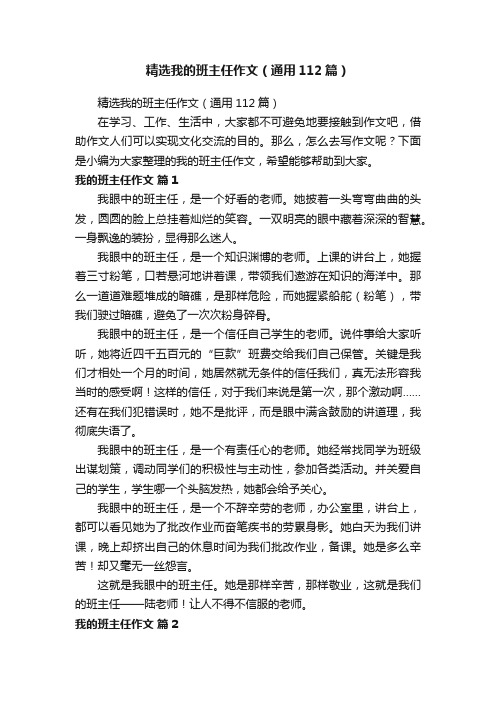 精选我的班主任作文（通用112篇）

精选我的班主任作文（通用112篇）

在学习、工作、生活中，大家都不可避免地要接触到作文吧，借助作文人们可以实现文化交流的目的。那么，怎么去写作文呢？下面是小编为大家整理的我的班主任作文，希望能够帮助到大家。

我的班主任作文 篇1

我眼中的班主任，是一个好看的老师。她披着一头弯弯曲曲的头发，圆圆的脸上总挂着灿烂的笑容。一双明亮的眼中藏着深深的智慧。一身飘逸的装扮，显得那么迷人。

我眼中的班主任，是一个知识渊博的老师。上课的讲台上，她握着三寸粉笔，口若悬河地讲着课，带领我们遨游在知识的海洋中。那么一道道难题堆成的暗礁，是那样危险，而她握紧船舵（粉笔），带我们驶过暗礁，避免了一次次粉身碎骨。

我眼中的班主任，是一个信任自己学生的老师。说件事给大家听听，她将近四千五百元的“巨款”班费交给我们自己保管。关键是我们才相处一个月的时间，她居然就无条件的信任我们，真无法形容我当时的感受啊！这样的信任，对于我们来说是第一次，那个激动啊……还有在我们犯错误时，她不是批评，而是眼中满含鼓励的讲道理，我彻底失语了。

我眼中的班主任，是一个有责任心的老师。她经常找同学为班级出谋划策，调动同学们的积极性与主动性，参加各类活动。并关爱自己的学生，学生哪一个头脑发热，她都会给予关心。

我眼中的班主任，是一个不辞辛劳的老师，办公室里，讲台上，都可以看见她为了批改作业而奋笔疾书的劳累身影。她白天为我们讲课，晚上却挤出自己的休息时间为我们批改作业，备课。她是多么辛苦！却又毫无一丝怨言。

这就是我眼中的班主任。她是那样辛苦，那样敬业，这就是我们的班主任——陆老师！让人不得不信服的老师。

我的班主任作文 篇2